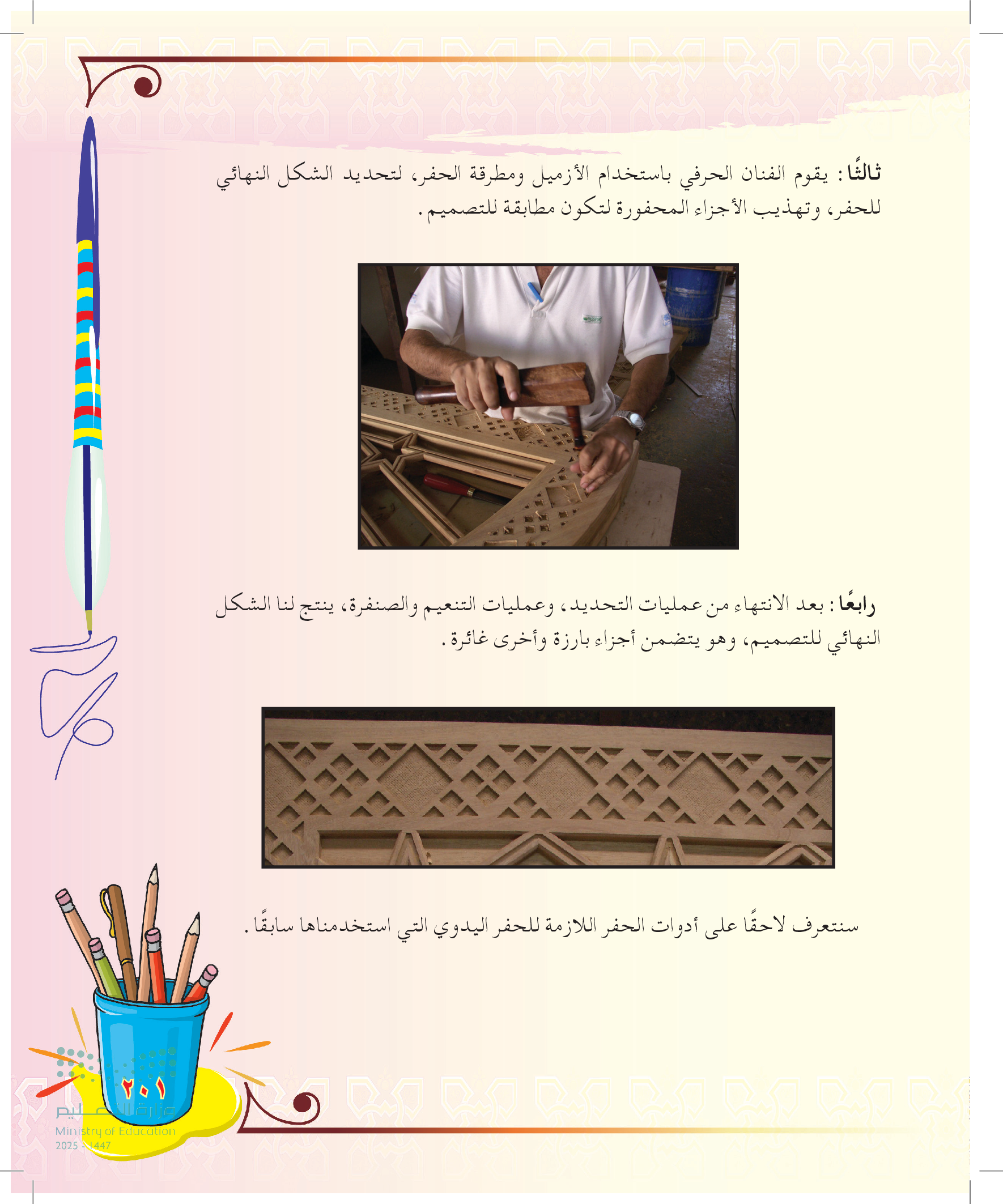 ثالثًا: يقوم الفنان الحرفي باستخدام الأزميل ومطرقة الحفر، لتحديد الشكل النهائي للحفر، وتهذيب الأجزاء المحفورة لتكون مطابقة للتصميم.

رابعًا: بعد الانتهاء من عمليات التحديد، وعمليات التنعيم والصنفرة، ينتج لنا الشكل النهائي للتصميم، وهو يتضمن أجزاء بارزة وأخرى غائرة.

سنتعرف لاحقًا على أدوات الحفر اللازمة للحفر اليدوي التي استخدمناها سابقًا.

٢٠١

وزارة التعليم
Ministry of Education
2025 - 1447